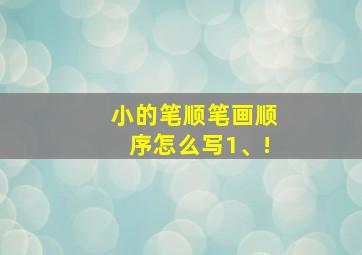 小的笔顺笔画顺序怎么写1、!